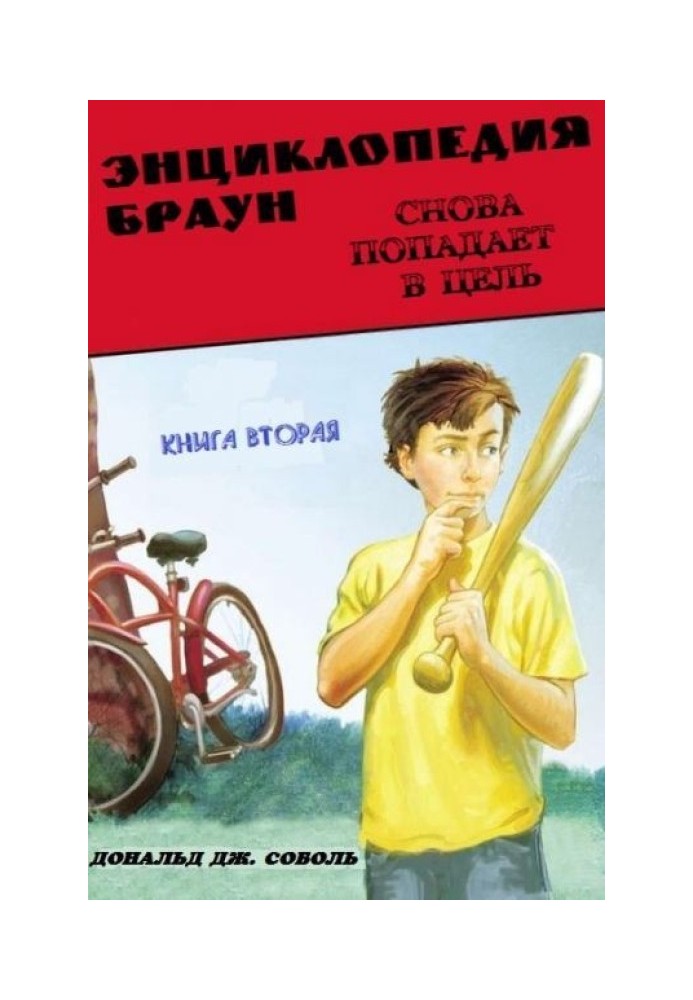 ЭНЦИКЛОПЕДИЯ БРАУН

СНОВА ПОПАДАЕТ В ЦЕЛЬ

КНИГА ВТОРАЯ

ДОНАЛЬД ДЖ. СОБОЛЬ